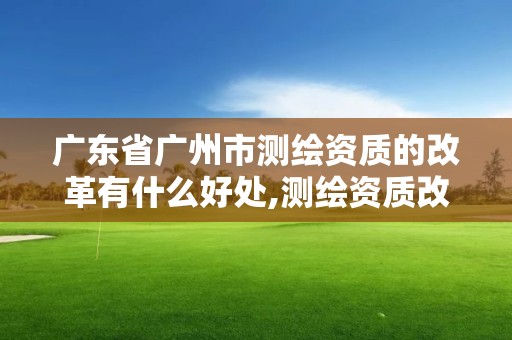 广东省广州市测绘资质的改革有什么好处,测绘资质改